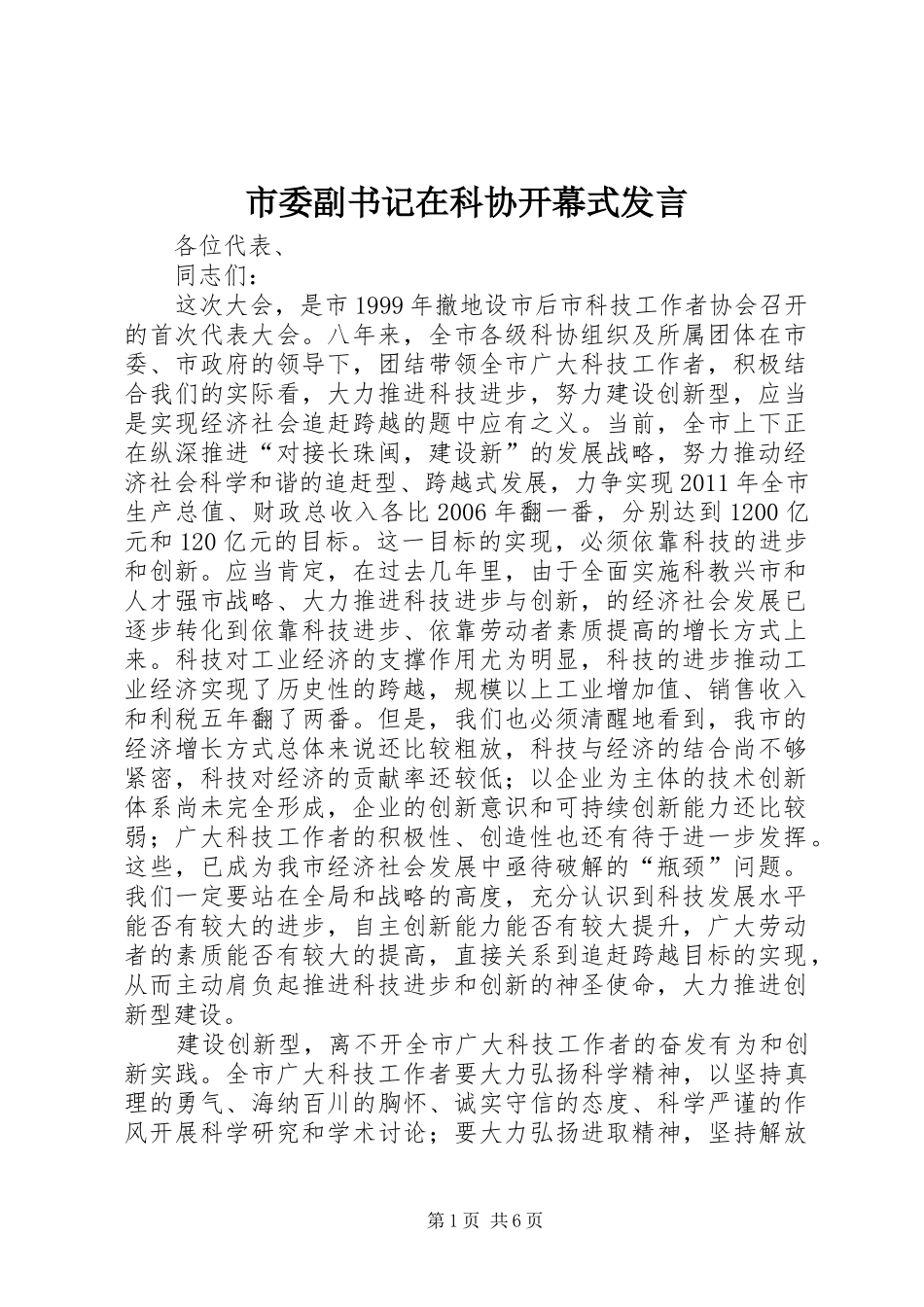 市委副书记在科协开幕式发言

各位代表、

同志们：

这次大会，是市1999年撤地设市后市科技工作者协会召开的首次代表大会。八年来，全市各级科协组织及所属团体在市委、市政府的领导下，团结带领全市广大科技工作者，积极结合我们的实际看，大力推进科技进步，努力建设创新型，应当是实现经济社会追赶跨越的题中应有之义。当前，全市上下正在纵深推进“对接长珠闽，建设新”的发展战略，努力推动经济社会科学和谐的追赶型、跨越式发展，力争实现2011年全市生产总值、财政总收入各比2006年翻一番，分别达到1200亿元和120亿元的目标。这一目标的实现，必须依靠科技的进步和创新。应当肯定，在过去几年里，由于全面实施科教兴市和人才强市战略、大力推进科技进步与创新，的经济社会发展已逐步转化到依靠科技进步、依靠劳动者素质提高的增长方式上来。科技对工业经济的支撑作用尤为明显，科技的进步推动工业经济实现了历史性的跨越，规模以上工业增加值、销售收入和利税五年翻了两番。但是，我们也必须清醒地看到，我市的经济增长方式总体来说还比较粗放，科技与经济的结合尚不够紧密，科技对经济的贡献率还较低；以企业为主体的技术创新体系尚未完全形成，企业的创新意识和可持续创新能力还比较弱；广大科技工作者的积极性、创造性也还有待于进一步发挥。这些，已成为我市经济社会发展中亟待破解的“瓶颈”问题。我们一定要站在全局和战略的高度，充分认识到科技发展水平能否有较大的进步，自主创新能力能否有较大提升，广大劳动者的素质能否有较大的提高，直接关系到追赶跨越目标的实现，从而主动肩负起推进科技进步和创新的神圣使命，大力推进创新型建设。

建设创新型，离不开全市广大科技工作者的奋发有为和创新实践。全市广大科技工作者要大力弘扬科学精神，以坚持真理的勇气、海纳百川的胸怀、诚实守信的态度、科学严谨的作风开展科学研究和学术讨论；要大力弘扬进取精神，坚持解放

第1页 共6页